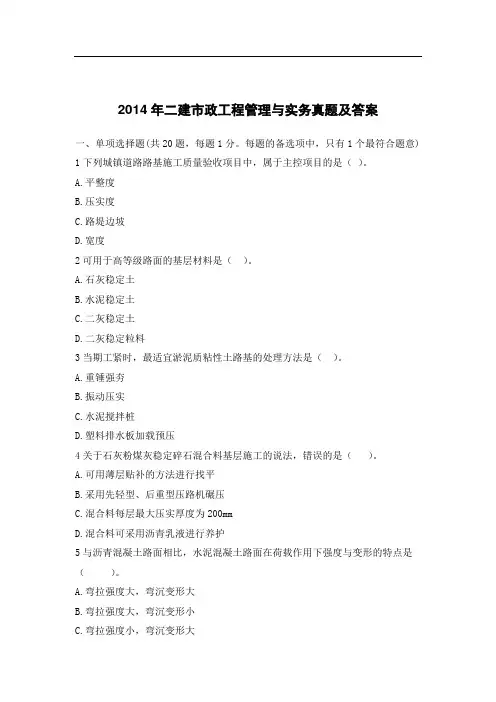 2014 年二建市政工程管理与实务真题及答案

一、单项选择题(共 20 题，每题 1 分。每题的备选项中，只有 1 个最符合题意)

1 下列城镇道路路基施工质量验收项目中，属于主控项目的是（ ）。

A. 平整度

B. 压实度

C. 路堤边坡

D. 宽度

2 可用于高等级路面的基层材料是（ ）。

A. 石灰稳定土

B. 水泥稳定土

C. 二灰稳定土

D. 二灰稳定粒料

3 当期工紧时，最适宜淤泥质粘性土路基的处理方法是（ ）。

A. 重锤强夯

B. 振动压实

C. 水泥搅拌桩

D. 塑料排水板加载预压

4 关于石灰粉煤灰稳定碎石混合料基层施工的说法，错误的是（ ）。

A. 可用薄层贴补的方法进行找平

B. 采用先轻型、后重型压路机碾压

C. 混合料每层最大压实厚度为 200mm

D. 混合料可采用沥青乳液进行养护

5 与沥青混凝土路面相比，水泥混凝土路面在荷载作用下强度与变形的特点是（ ）。

A. 弯拉强度大，弯沉变形大

B. 弯拉强度大，弯沉变形小

C. 弯拉强度小，弯沉变形大